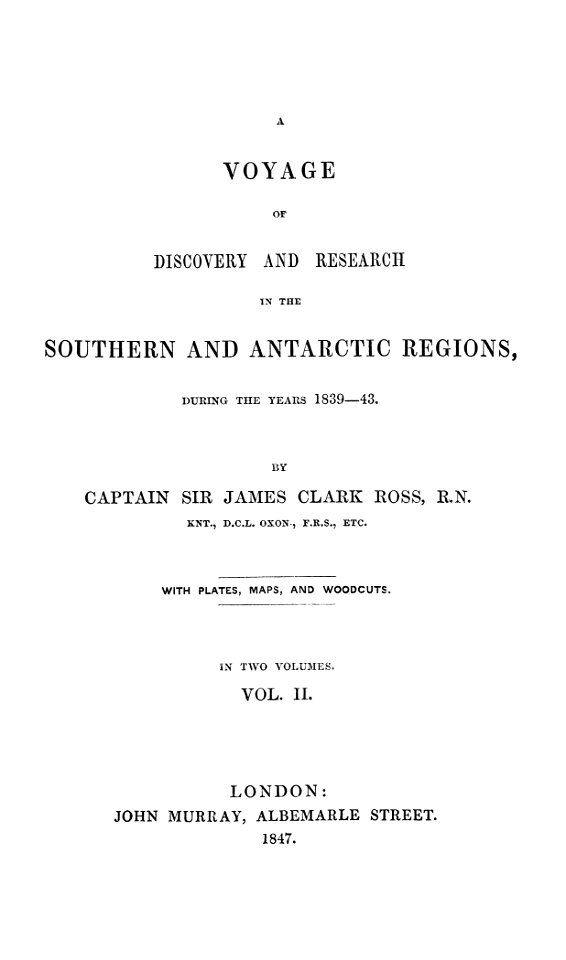 A

VOYAGE

OF

DISCOVERY AND RESEARCH

IN THE

SOUTHERN AND ANTARCTIC REGIONS,

DURING THE YEARS 1839—43.

BY

CAPTAIN SIR JAMES CLARK ROSS, R.N.

KNT., D.C.L. OXON., F.R.S., ETC.

WITH PLATES, MAPS, AND WOODCUTS.

IN TWO VOLUMES.

VOL. II.

LONDON:

JOHN MURRAY, ALBEMARLE STREET.

1847.